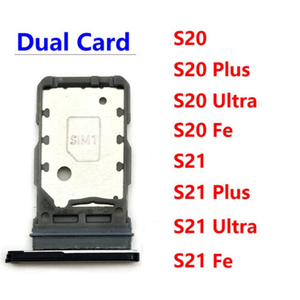 Dual Card

SIM1

S20
S20 Plus
S20 Ultra
S20 Fe
S21
S21 Plus
S21 Ultra
S21 Fe